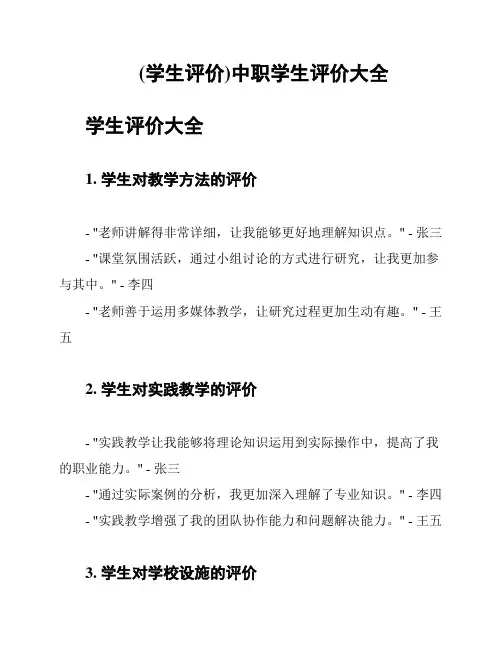 (学生评价)中职学生评价大全

学生评价大全

1. 学生对教学方法的评价

- "老师讲解得非常详细，让我能够更好地理解知识点。" - 张三
- "课堂氛围活跃，通过小组讨论的方式进行研究，让我更加参与其中。" - 李四
- "老师善于运用多媒体教学，让研究过程更加生动有趣。" - 王五

2. 学生对实践教学的评价

- "实践教学让我能够将理论知识运用到实际操作中，提高了我的职业能力。" - 张三
- "通过实际案例的分析，我更加深入理解了专业知识。" - 李四
- "实践教学增强了我的团队协作能力和问题解决能力。" - 王五

3. 学生对学校设施的评价